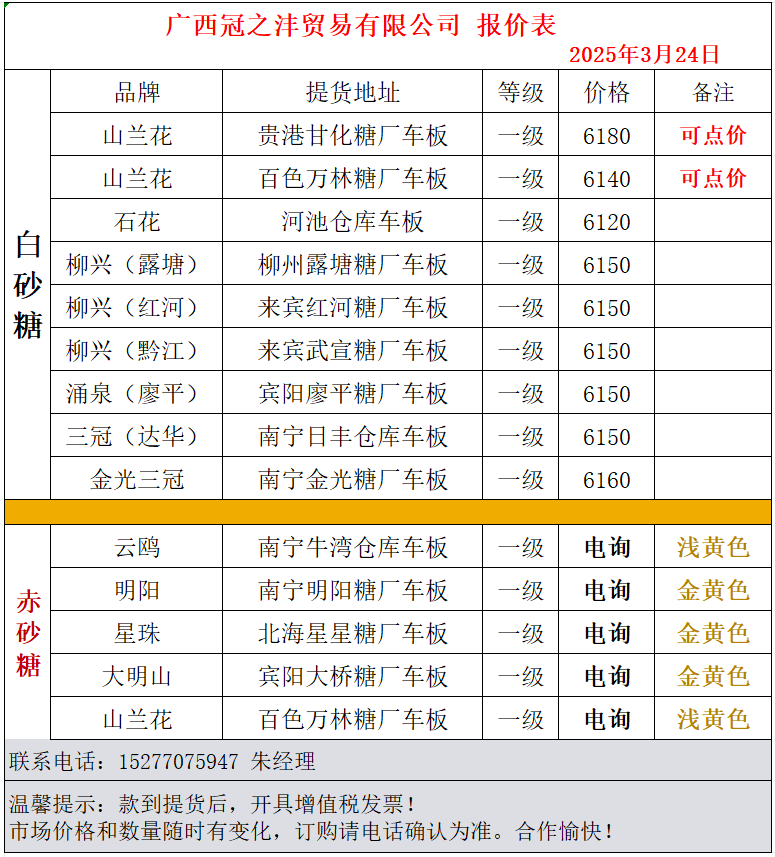 广西冠之沣贸易有限公司 报价表

2025年3月24日

|  | 品牌 | 提货地址 | 等级 | 价格 | 备注 |
|---|---|---|---|---|---|
| 白砂糖 | 山兰花 | 贵港甘化糖厂车板 | 一级 | 6180 | 可点价 |
|  | 山兰花 | 百色万林糖厂车板 | 一级 | 6140 | 可点价 |
|  | 石花 | 河池仓库车板 | 一级 | 6120 |  |
|  | 柳兴（露塘） | 柳州露塘糖厂车板 | 一级 | 6150 |  |
|  | 柳兴（红河） | 来宾红河糖厂车板 | 一级 | 6150 |  |
|  | 柳兴（黔江） | 来宾武宣糖厂车板 | 一级 | 6150 |  |
|  | 涌泉（廖平） | 宾阳廖平糖厂车板 | 一级 | 6150 |  |
|  | 三冠（达华） | 南宁日丰仓库车板 | 一级 | 6150 |  |
|  | 金光三冠 | 南宁金光糖厂车板 | 一级 | 6160 |  |
| 赤砂糖 | 云鸥 | 南宁牛湾仓库车板 | 一级 | 电询 | 浅黄色 |
|  | 明阳 | 南宁明阳糖厂车板 | 一级 | 电询 | 金黄色 |
|  | 星珠 | 北海星星糖厂车板 | 一级 | 电询 | 金黄色 |
|  | 大明山 | 宾阳大桥糖厂车板 | 一级 | 电询 | 金黄色 |
|  | 山兰花 | 百色万林糖厂车板 | 一级 | 电询 | 浅黄色 |

联系电话：15277075947 朱经理

温馨提示：款到提货后，开具增值税发票！
市场价格和数量随时有变化，订购请电话确认为准。合作愉快！